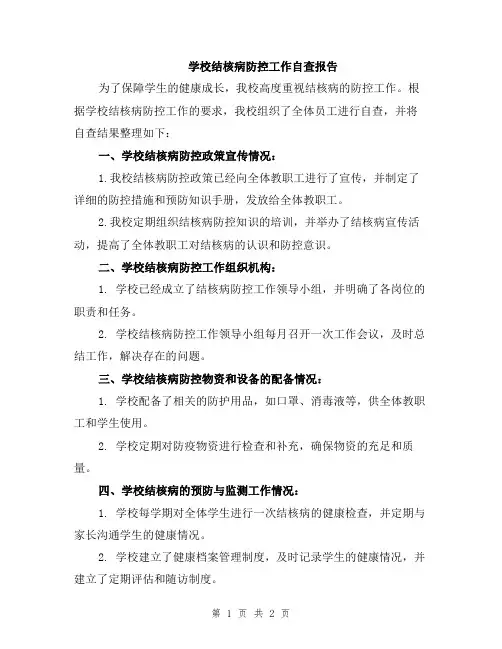 学校结核病防控工作自查报告

为了保障学生的健康成长，我校高度重视结核病的防控工作。根据学校结核病防控工作的要求，我校组织了全体员工进行自查，并将自查结果整理如下：

一、学校结核病防控政策宣传情况：

1.我校结核病防控政策已经向全体教职工进行了宣传，并制定了详细的防控措施和预防知识手册，发放给全体教职工。

2.我校定期组织结核病防控知识的培训，并举办了结核病宣传活动，提高了全体教职工对结核病的认识和防控意识。

二、学校结核病防控工作组织机构：

1. 学校已经成立了结核病防控工作领导小组，并明确了各岗位的职责和任务。

2. 学校结核病防控工作领导小组每月召开一次工作会议，及时总结工作，解决存在的问题。

三、学校结核病防控物资和设备的配备情况：

1. 学校配备了相关的防护用品，如口罩、消毒液等，供全体教职工和学生使用。

2. 学校定期对防疫物资进行检查和补充，确保物资的充足和质量。

四、学校结核病的预防与监测工作情况：

1. 学校每学期对全体学生进行一次结核病的健康检查，并定期与家长沟通学生的健康情况。

2. 学校建立了健康档案管理制度，及时记录学生的健康情况，并建立了定期评估和随访制度。

第 1 页 共 2 页